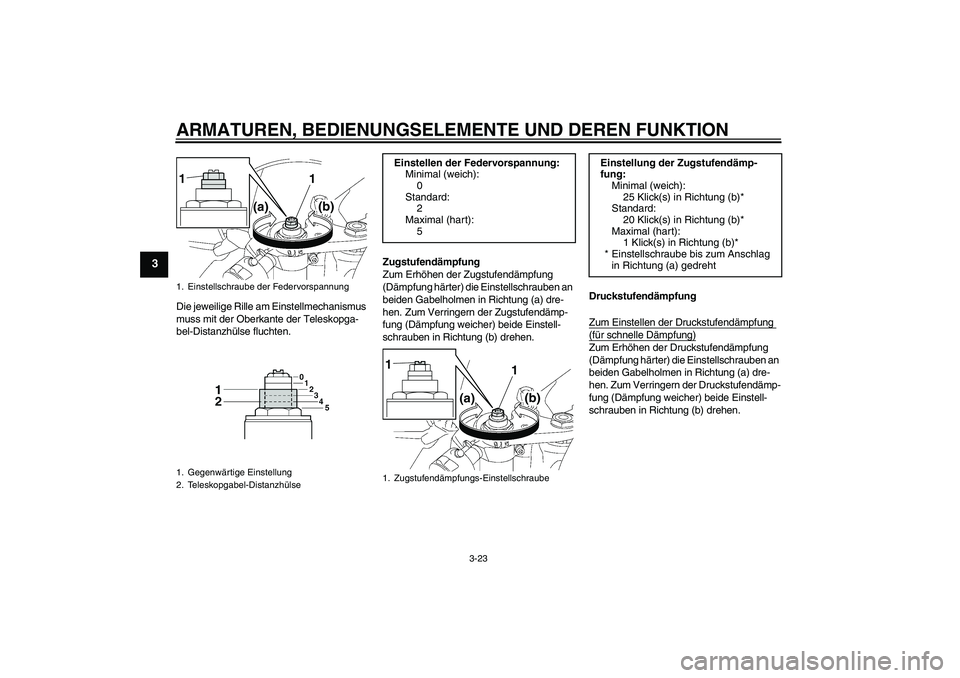 ARMATUREN, BEDIENUNGSELEMENTE UND DEREN FUNKTION

3

1 1 (a) (b)

1. Einstellschraube der Federvorspannung

Die jeweilige Rille am Einstellmechanismus muss mit der Oberkante der Teleskopgabel-Distanzhülse fluchten.

1 2 0 1 2 3 4 5

1. Gegenwärtige Einstellung
2. Teleskopgabel-Distanzhülse

Einstellen der Federvorspannung:
Minimal (weich):
0
Standard:
2
Maximal (hart):
5

Zugstufendämpfung
Zum Erhöhen der Zugstufendämpfung (Dämpfung härter) die Einstellschrauben an beiden Gabelholmen in Richtung (a) drehen. Zum Verringern der Zugstufendämpfung (Dämpfung weicher) beide Einstellschrauben in Richtung (b) drehen.

1 1 (a) (b)

1. Zugstufendämpfungs-Einstellschraube

Einstellung der Zugstufendämpfung:
Minimal (weich):
25 Klick(s) in Richtung (b)*
Standard:
20 Klick(s) in Richtung (b)*
Maximal (hart):
1 Klick(s) in Richtung (b)*
* Einstellschraube bis zum Anschlag in Richtung (a) gedreht

Druckstufendämpfung

Zum Einstellen der Druckstufendämpfung (für schnelle Dämpfung)
Zum Erhöhen der Druckstufendämpfung (Dämpfung härter) die Einstellschrauben an beiden Gabelholmen in Richtung (a) drehen. Zum Verringern der Druckstufendämpfung (Dämpfung weicher) beide Einstellschrauben in Richtung (b) drehen.

3-23

carmanualsonline.info